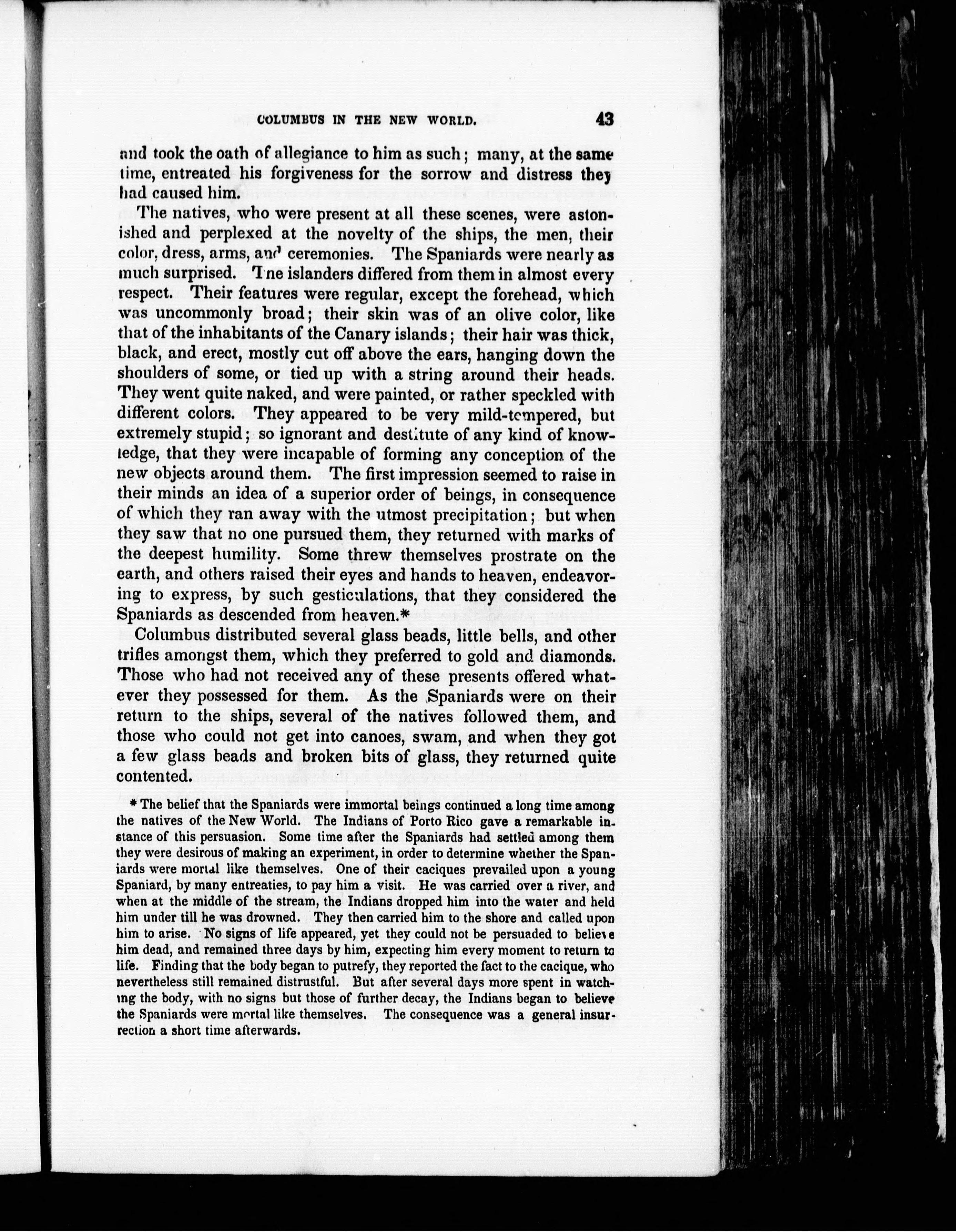 COLUMBUS IN THE NEW WORLD. 43

and took the oath of allegiance to him as such; many, at the same time, entreated his forgiveness for the sorrow and distress they had caused him.

The natives, who were present at all these scenes, were astonished and perplexed at the novelty of the ships, the men, their color, dress, arms, and ceremonies. The Spaniards were nearly as much surprised. The islanders differed from them in almost every respect. Their features were regular, except the forehead, which was uncommonly broad; their skin was of an olive color, like that of the inhabitants of the Canary islands; their hair was thick, black, and erect, mostly cut off above the ears, hanging down the shoulders of some, or tied up with a string around their heads. They went quite naked, and were painted, or rather speckled with different colors. They appeared to be very mild-tempered, but extremely stupid; so ignorant and destitute of any kind of knowledge, that they were incapable of forming any conception of the new objects around them. The first impression seemed to raise in their minds an idea of a superior order of beings, in consequence of which they ran away with the utmost precipitation; but when they saw that no one pursued them, they returned with marks of the deepest humility. Some threw themselves prostrate on the earth, and others raised their eyes and hands to heaven, endeavoring to express, by such gesticulations, that they considered the Spaniards as descended from heaven.*

Columbus distributed several glass beads, little bells, and other trifles amongst them, which they preferred to gold and diamonds. Those who had not received any of these presents offered whatever they possessed for them. As the Spaniards were on their return to the ships, several of the natives followed them, and those who could not get into canoes, swam, and when they got a few glass beads and broken bits of glass, they returned quite contented.

* The belief that the Spaniards were immortal beings continued a long time among the natives of the New World. The Indians of Porto Rico gave a remarkable instance of this persuasion. Some time after the Spaniards had settled among them they were desirous of making an experiment, in order to determine whether the Spaniards were mortal like themselves. One of their caciques prevailed upon a young Spaniard, by many entreaties, to pay him a visit. He was carried over a river, and when at the middle of the stream, the Indians dropped him into the water and held him under till he was drowned. They then carried him to the shore and called upon him to arise. No signs of life appeared, yet they could not be persuaded to believe him dead, and remained three days by him, expecting him every moment to return to life. Finding that the body began to putrefy, they reported the fact to the cacique, who nevertheless still remained distrustful. But after several days more spent in watching the body, with no signs but those of further decay, the Indians began to believe the Spaniards were mortal like themselves. The consequence was a general insurrection a short time afterwards.